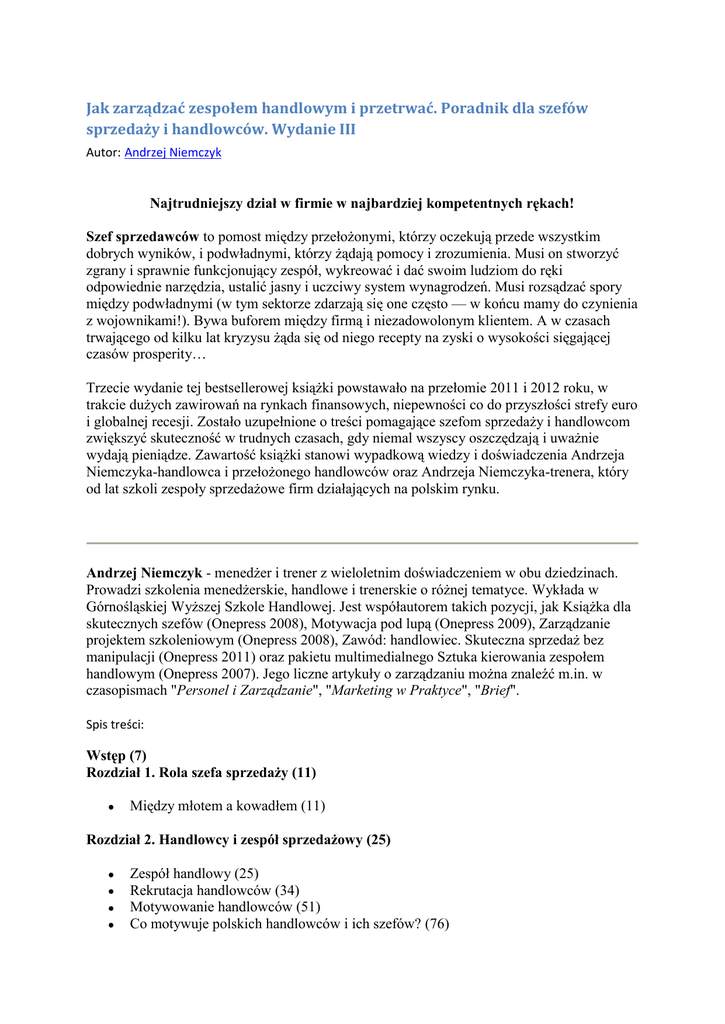 Jak zarządzać zespołem handlowym i przetrwać. Poradnik dla szefów sprzedaży i handlowców. Wydanie III
Autor: Andrzej Niemczyk

Najtrudniejszy dział w firmie w najbardziej kompetentnych rękach!

Szef sprzedawców to pomost między przełożonymi, którzy oczekują przede wszystkim dobrych wyników, i podwładnymi, którzy żądają pomocy i zrozumienia. Musi on stworzyć zgrany i sprawnie funkcjonujący zespół, wykreować i dać swoim ludziom do ręki odpowiednie narzędzia, ustalić jasny i uczciwy system wynagrodzeń. Musi rozsądzać spory między podwładnymi (w tym sektorze zdarzają się one często — w końcu mamy do czynienia z wojownikami!). Bywa buforem między firmą i niezadowolonym klientem. A w czasach trwającego od kilku lat kryzysu żąda się od niego recepty na zyski o wysokości sięgającej czasów prosperity…

Trzecie wydanie tej bestsellerowej książki powstawało na przełomie 2011 i 2012 roku, w trakcie dużych zawirowań na rynkach finansowych, niepewności co do przyszłości strefy euro i globalnej recesji. Zostało uzupełnione o treści pomagające szefom sprzedaży i handlowcom zwiększyć skuteczność w trudnych czasach, gdy niemal wszyscy oszczędzają i uważnie wydają pieniądze. Zawartość książki stanowi wypadkową wiedzy i doświadczenia Andrzeja Niemczyka-handlowca i przełożonego handlowców oraz Andrzeja Niemczyka-trenera, który od lat szkoli zespoły sprzedażowe firm działających na polskim rynku.

Andrzej Niemczyk - menedżer i trener z wieloletnim doświadczeniem w obu dziedzinach. Prowadzi szkolenia menedżerskie, handlowe i trenerskie o różnej tematyce. Wykłada w Górnośląskiej Wyższej Szkole Handlowej. Jest współautorem takich pozycji, jak Książka dla skutecznych szefów (Onepress 2008), Motywacja pod lupą (Onepress 2009), Zarządzanie projektem szkoleniowym (Onepress 2008), Zawód: handlowiec. Skuteczna sprzedaż bez manipulacji (Onepress 2011) oraz pakietu multimedialnego Sztuka kierowania zespołem handlowym (Onepress 2007). Jego liczne artykuły o zarządzaniu można znaleźć m.in. w czasopismach "Personel i Zarządzanie", "Marketing w Praktyce", "Brief".

Spis treści:

Wstęp (7)
Rozdział 1. Rola szefa sprzedaży (11)

• Między młotem a kowadłem (11)

Rozdział 2. Handlowcy i zespół sprzedażowy (25)

• Zespół handlowy (25)
• Rekrutacja handlowców (34)
• Motywowanie handlowców (51)
• Co motywuje polskich handlowców i ich szefów? (76)